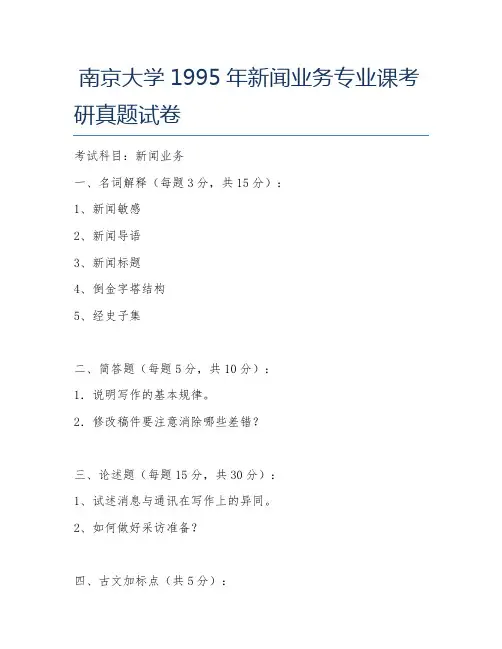 南京大学 1995 年新闻业务专业课考研真题试卷

考试科目：新闻业务

一、名词解释（每题 3 分，共 15 分）：

1、新闻敏感

2、新闻导语

3、新闻标题

4、倒金字塔结构

5、经史子集

二、简答题（每题 5 分，共 10 分）：

1．说明写作的基本规律。

2．修改稿件要注意消除哪些差错？

三、论述题（每题 15 分，共 30 分）：

1、试述消息与通讯在写作上的异同。

2、如何做好采访准备？

四、古文加标点（共 5 分）：